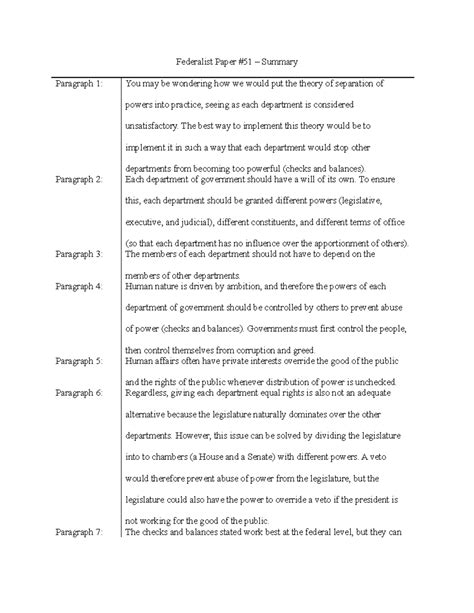 Federalist Paper #51 – Summary

| | |
|---|---|
| Paragraph 1: | You may be wondering how we would put the theory of separation of powers into practice, seeing as each department is considered unsatisfactory. The best way to implement this theory would be to implement it in such a way that each department would stop other departments from becoming too powerful (checks and balances). |
| Paragraph 2: | Each department of government should have a will of its own. To ensure this, each department should be granted different powers (legislative, executive, and judicial), different constituents, and different terms of office (so that each department has no influence over the apportionment of others). |
| Paragraph 3: | The members of each department should not have to depend on the members of other departments. |
| Paragraph 4: | Human nature is driven by ambition, and therefore the powers of each department of government should be controlled by others to prevent abuse of power (checks and balances). Governments must first control the people, then control themselves from corruption and greed. |
| Paragraph 5: | Human affairs often have private interests override the good of the public and the rights of the public whenever distribution of power is unchecked. |
| Paragraph 6: | Regardless, giving each department equal rights is also not an adequate alternative because the legislature naturally dominates over the other departments. However, this issue can be solved by dividing the legislature into to chambers (a House and a Senate) with different powers. A veto would therefore prevent abuse of power from the legislature, but the legislature could also have the power to override a veto if the president is not working for the good of the public. |
| Paragraph 7: | The checks and balances stated work best at the federal level, but they can |